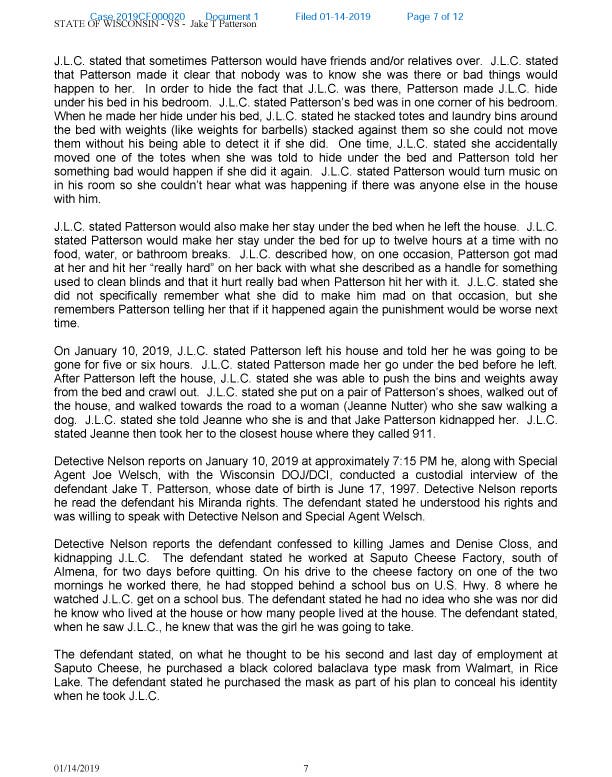 Case 2019CF000020 Document 1 Filed 01-14-2019 Page 7 of 12
STATE OF WISCONSIN - VS - Jake T Patterson

J.L.C. stated that sometimes Patterson would have friends and/or relatives over. J.L.C. stated that Patterson made it clear that nobody was to know she was there or bad things would happen to her. In order to hide the fact that J.L.C. was there, Patterson made J.L.C. hide under his bed in his bedroom. J.L.C. stated Patterson's bed was in one corner of his bedroom. When he made her hide under his bed, J.L.C. stated he stacked totes and laundry bins around the bed with weights (like weights for barbells) stacked against them so she could not move them without his being able to detect it if she did. One time, J.L.C. stated she accidentally moved one of the totes when she was told to hide under the bed and Patterson told her something bad would happen if she did it again. J.L.C. stated Patterson would turn music on in his room so she couldn't hear what was happening if there was anyone else in the house with him.

J.L.C. stated Patterson would also make her stay under the bed when he left the house. J.L.C. stated Patterson would make her stay under the bed for up to twelve hours at a time with no food, water, or bathroom breaks. J.L.C. described how, on one occasion, Patterson got mad at her and hit her "really hard" on her back with what she described as a handle for something used to clean blinds and that it hurt really bad when Patterson hit her with it. J.L.C. stated she did not specifically remember what she did to make him mad on that occasion, but she remembers Patterson telling her that if it happened again the punishment would be worse next time.

On January 10, 2019, J.L.C. stated Patterson left his house and told her he was going to be gone for five or six hours. J.L.C. stated Patterson made her go under the bed before he left. After Patterson left the house, J.L.C. stated she was able to push the bins and weights away from the bed and crawl out. J.L.C. stated she put on a pair of Patterson's shoes, walked out of the house, and walked towards the road to a woman (Jeanne Nutter) who she saw walking a dog. J.L.C. stated she told Jeanne who she is and that Jake Patterson kidnapped her. J.L.C. stated Jeanne then took her to the closest house where they called 911.

Detective Nelson reports on January 10, 2019 at approximately 7:15 PM he, along with Special Agent Joe Welsch, with the Wisconsin DOJ/DCI, conducted a custodial interview of the defendant Jake T. Patterson, whose date of birth is June 17, 1997. Detective Nelson reports he read the defendant his Miranda rights. The defendant stated he understood his rights and was willing to speak with Detective Nelson and Special Agent Welsch.

Detective Nelson reports the defendant confessed to killing James and Denise Closs, and kidnapping J.L.C. The defendant stated he worked at Saputo Cheese Factory, south of Almena, for two days before quitting. On his drive to the cheese factory on one of the two mornings he worked there, he had stopped behind a school bus on U.S. Hwy. 8 where he watched J.L.C. get on a school bus. The defendant stated he had no idea who she was nor did he know who lived at the house or how many people lived at the house. The defendant stated, when he saw J.L.C., he knew that was the girl he was going to take.

The defendant stated, on what he thought to be his second and last day of employment at Saputo Cheese, he purchased a black colored balaclava type mask from Walmart, in Rice Lake. The defendant stated he purchased the mask as part of his plan to conceal his identity when he took J.L.C.

01/14/2019 7